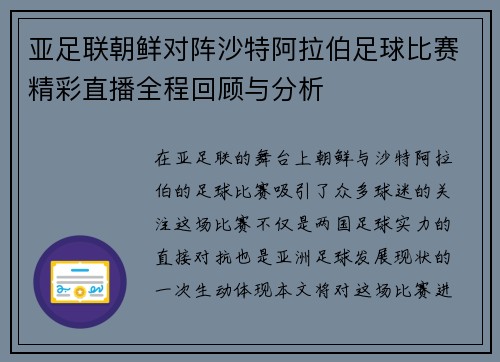 亚足联朝鲜对阵沙特阿拉伯足球比赛精彩直播全程回顾与分析

在亚足联的舞台上朝鲜与沙特阿拉伯的足球比赛吸引了众多球迷的关注这场比赛不仅是两国足球实力的直接对抗也是亚洲足球发展现状的一次生动体现本文将对这场比赛进